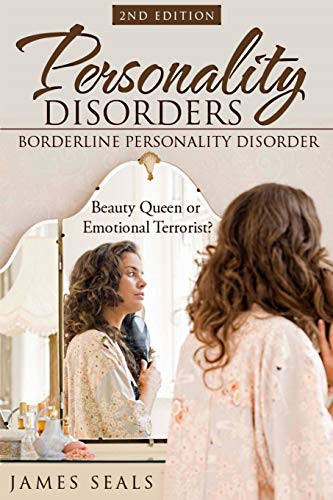 2ND EDITION

Personality DISORDERS

BORDERLINE PERSONALITY DISORDER

Beauty Queen or Emotional Terrorist?

JAMES SEALS